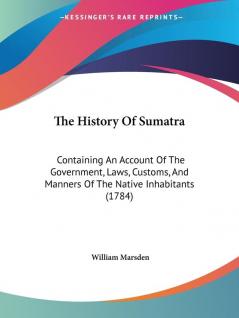 —KESSINGER'S RARE REPRINTS—

The History Of Sumatra

Containing An Account Of The Government, Laws, Customs, And Manners Of The Native Inhabitants (1784)

William Marsden